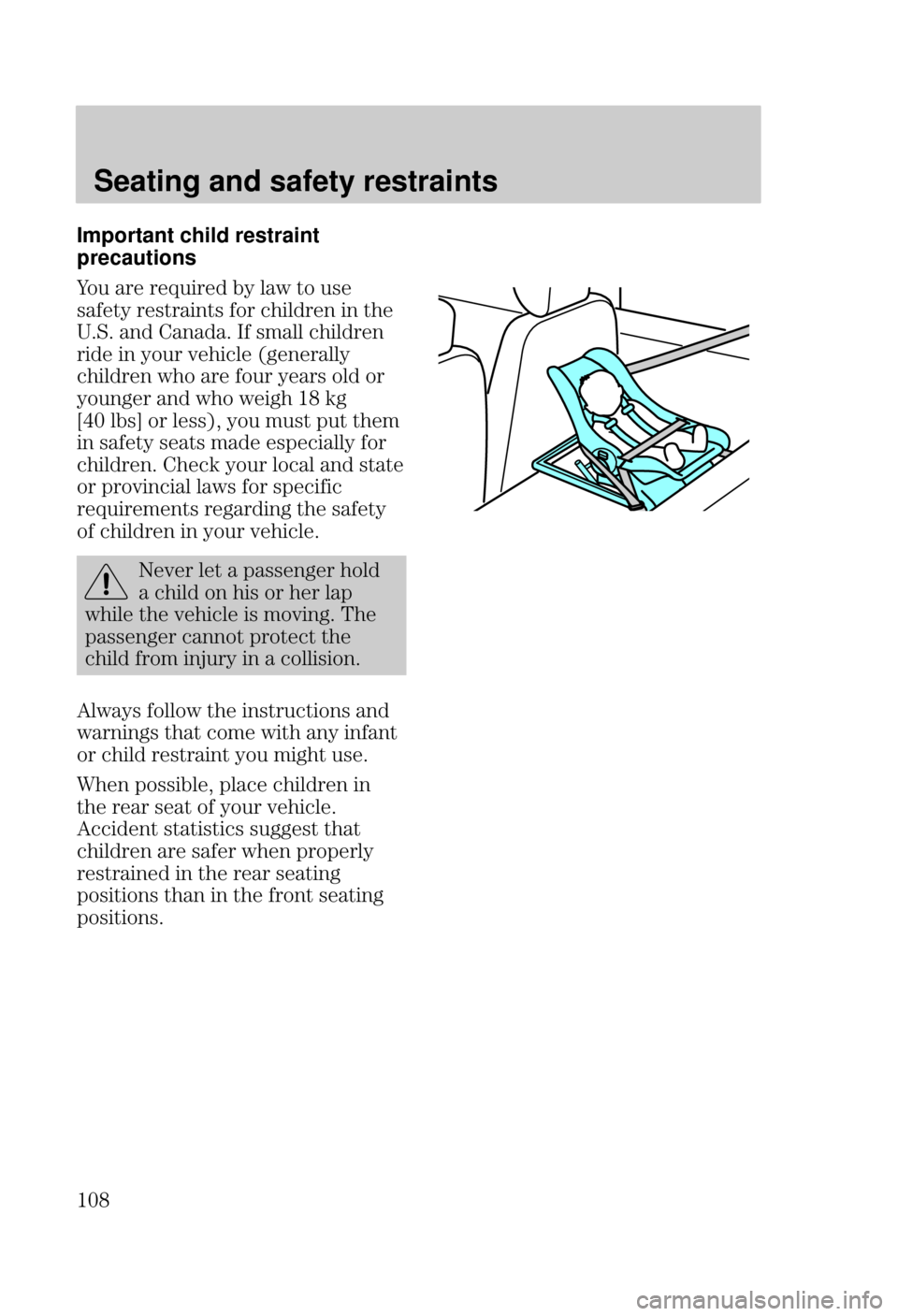 Seating and safety restraints

Important child restraint precautions

You are required by law to use safety restraints for children in the U.S. and Canada. If small children ride in your vehicle (generally children who are four years old or younger and who weigh 18 kg [40 lbs] or less), you must put them in safety seats made especially for children. Check your local and state or provincial laws for specific requirements regarding the safety of children in your vehicle.

Never let a passenger hold a child on his or her lap while the vehicle is moving. The passenger cannot protect the child from injury in a collision.

Always follow the instructions and warnings that come with any infant or child restraint you might use.

When possible, place children in the rear seat of your vehicle. Accident statistics suggest that children are safer when properly restrained in the rear seating positions than in the front seating positions.

108

carmanualsonline.info